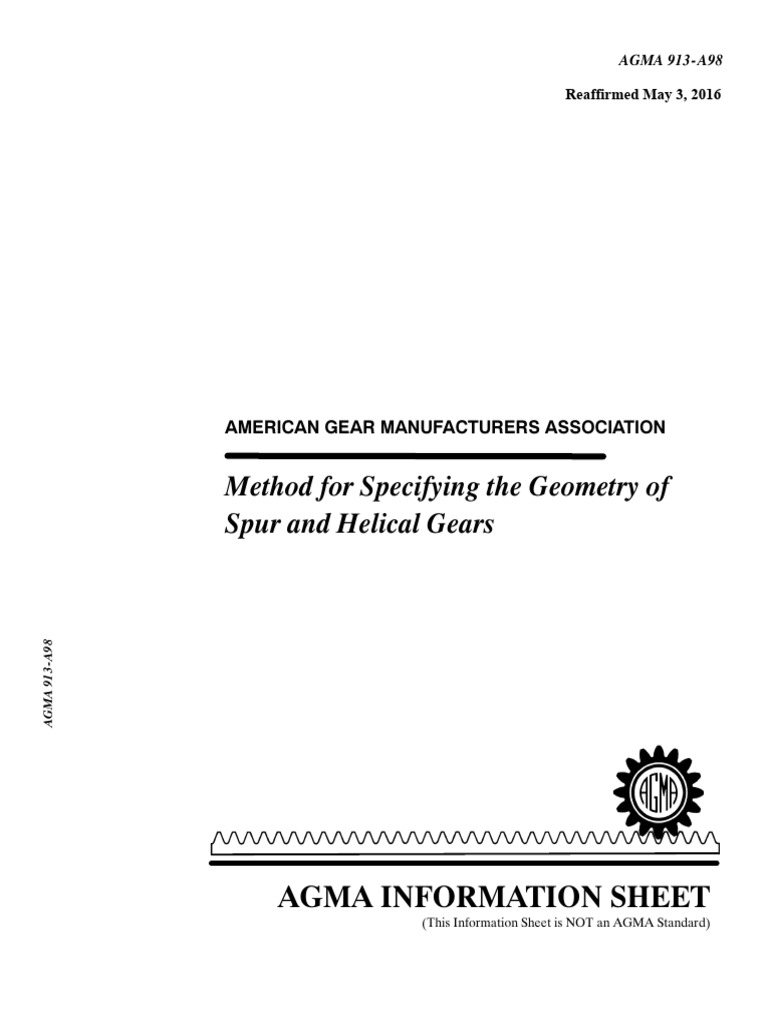 AGMA 913-A98

Reaffirmed May 3, 2016

AMERICAN GEAR MANUFACTURERS ASSOCIATION

Method for Specifying the Geometry of Spur and Helical Gears

AGMA 913-A98

AGMA

AGMA INFORMATION SHEET

(This Information Sheet is NOT an AGMA Standard)